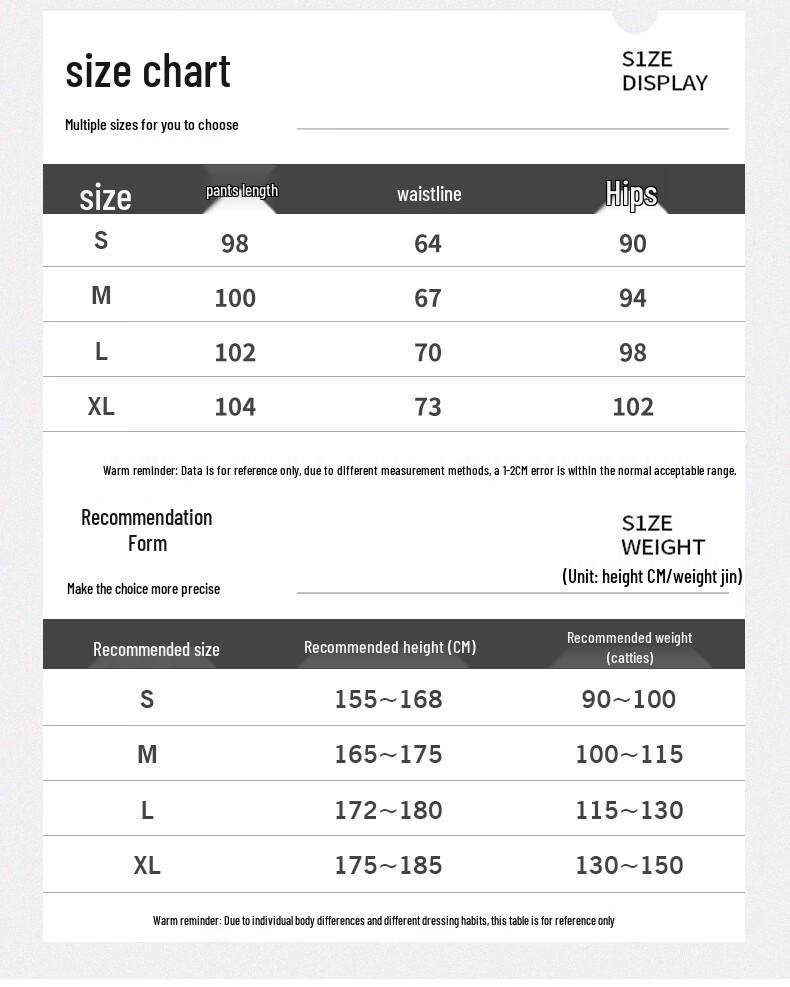 size chart

S1ZE DISPLAY

Multiple sizes for you to choose

| size | pants length | waistline | Hips |
|---|---|---|---|
| S | 98 | 64 | 90 |
| M | 100 | 67 | 94 |
| L | 102 | 70 | 98 |
| XL | 104 | 73 | 102 |

Warm reminder: Data is for reference only, due to different measurement methods, a 1-2CM error is within the normal acceptable range.

Recommendation Form

S1ZE WEIGHT

(Unit: height CM/weight jin)

Make the choice more precise

| Recommended size | Recommended height (CM) | Recommended weight (catties) |
|---|---|---|
| S | 155~168 | 90~100 |
| M | 165~175 | 100~115 |
| L | 172~180 | 115~130 |
| XL | 175~185 | 130~150 |

Warm reminder: Due to individual body differences and different dressing habits, this table is for reference only